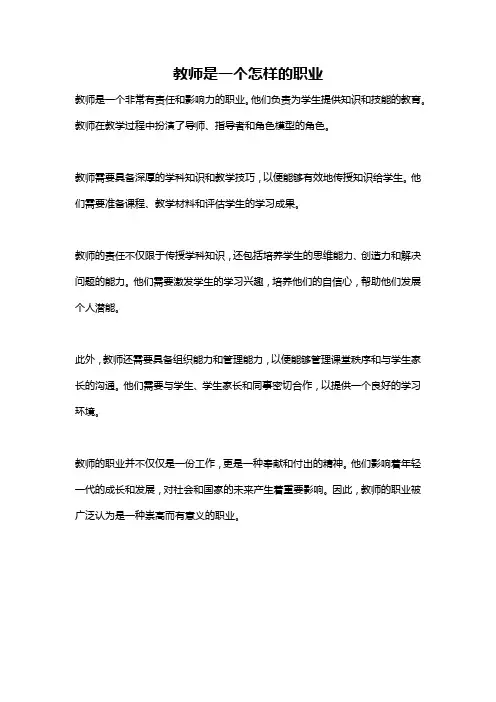 教师是一个怎样的职业

教师是一个非常有责任和影响力的职业。他们负责为学生提供知识和技能的教育。教师在教学过程中扮演了导师、指导者和角色模型的角色。

教师需要具备深厚的学科知识和教学技巧，以便能够有效地传授知识给学生。他们需要准备课程、教学材料和评估学生的学习成果。

教师的责任不仅限于传授学科知识，还包括培养学生的思维能力、创造力和解决问题的能力。他们需要激发学生的学习兴趣，培养他们的自信心，帮助他们发展个人潜能。

此外，教师还需要具备组织能力和管理能力，以便能够管理课堂秩序和与学生家长的沟通。他们需要与学生、学生家长和同事密切合作，以提供一个良好的学习环境。

教师的职业并不仅仅是一份工作，更是一种奉献和付出的精神。他们影响着年轻一代的成长和发展，对社会和国家的未来产生着重要影响。因此，教师的职业被广泛认为是一种崇高而有意义的职业。